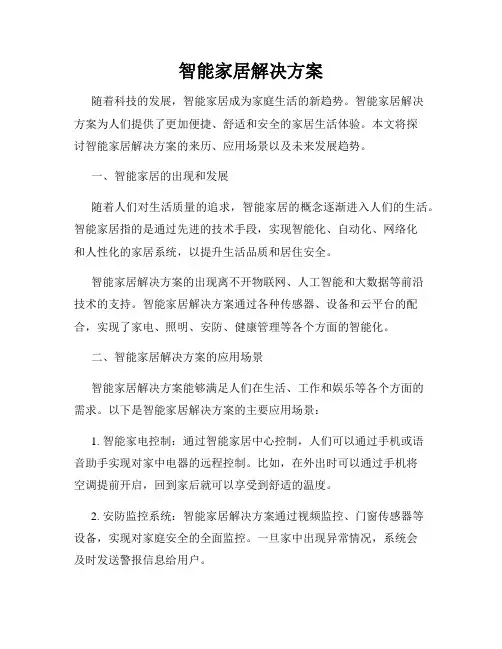 智能家居解决方案

随着科技的发展，智能家居成为家庭生活的新趋势。智能家居解决方案为人们提供了更加便捷、舒适和安全的家居生活体验。本文将探讨智能家居解决方案的来历、应用场景以及未来发展趋势。

一、智能家居的出现和发展

随着人们对生活质量的追求，智能家居的概念逐渐进入人们的生活。智能家居指的是通过先进的技术手段，实现智能化、自动化、网络化和人性化的家居系统，以提升生活品质和居住安全。

智能家居解决方案的出现离不开物联网、人工智能和大数据等前沿技术的支持。智能家居解决方案通过各种传感器、设备和云平台的配合，实现了家电、照明、安防、健康管理等各个方面的智能化。

二、智能家居解决方案的应用场景

智能家居解决方案能够满足人们在生活、工作和娱乐等各个方面的需求。以下是智能家居解决方案的主要应用场景：

1. 智能家电控制：通过智能家居中心控制，人们可以通过手机或语音助手实现对家中电器的远程控制。比如，在外出时可以通过手机将空调提前开启，回到家后就可以享受到舒适的温度。

2. 安防监控系统：智能家居解决方案通过视频监控、门窗传感器等设备，实现对家庭安全的全面监控。一旦家中出现异常情况，系统会及时发送警报信息给用户。